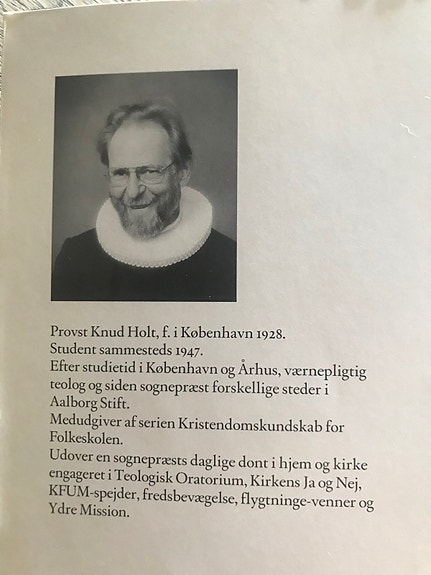 Provst Knud Holt, f. i København 1928.
Student sammesteds 1947.
Efter studietid i København og Århus, værnepligtig teolog og siden sognepræst forskellige steder i Aalborg Stift.
Medudgiver af serien Kristendomskundskab for Folkeskolen.
Udover en sognepræsts daglige dont i hjem og kirke engageret i Teologisk Oratorium, Kirkens Ja og Nej, KFUM-spejder, fredsbevægelse, flygtninge-venner og Ydre Mission.